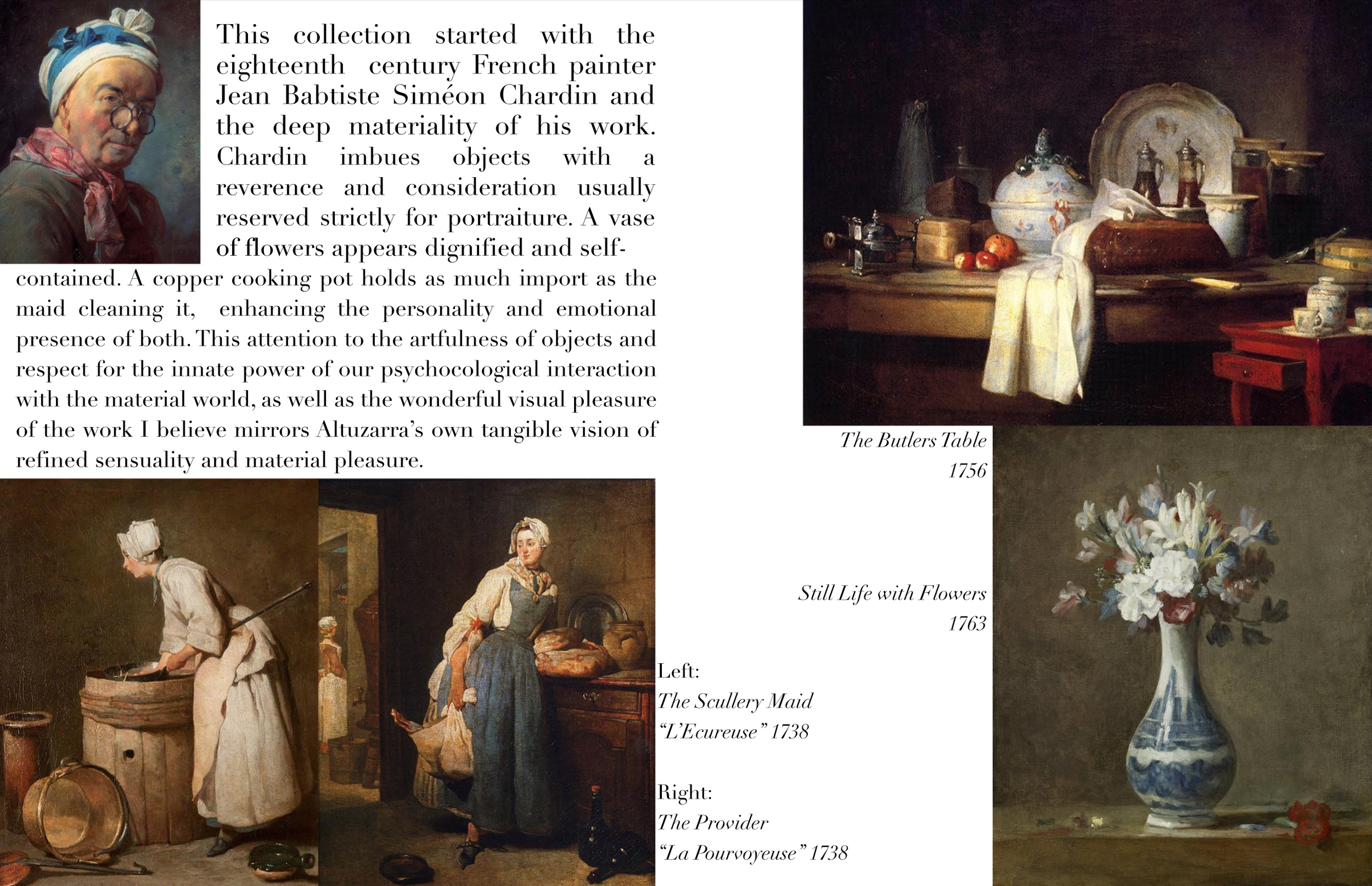 This collection started with the eighteenth century French painter Jean Babtiste Siméon Chardin and the deep materiality of his work. Chardin imbues objects with a reverence and consideration usually reserved strictly for portraiture. A vase of flowers appears dignified and self-contained. A copper cooking pot holds as much import as the maid cleaning it, enhancing the personality and emotional presence of both. This attention to the artfulness of objects and respect for the innate power of our psychocological interaction with the material world, as well as the wonderful visual pleasure of the work I believe mirrors Altuzarra's own tangible vision of refined sensuality and material pleasure.

The Butlers Table
1756

Still Life with Flowers
1763

Left:
The Scullery Maid
"L'Ecureuse" 1738

Right:
The Provider
"La Pourvoyeuse" 1738